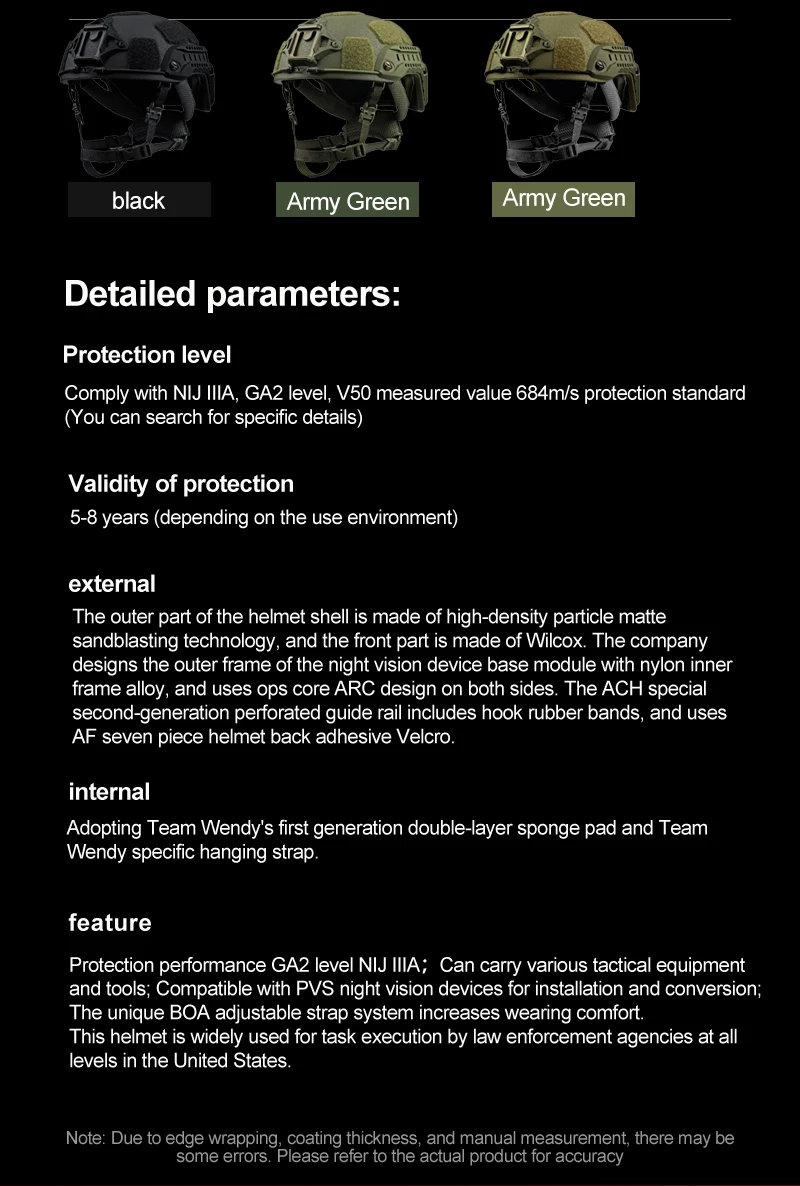 black

Army Green

Army Green

Detailed parameters:

Protection level

Comply with NIJ IIIA, GA2 level, V50 measured value 684m/s protection standard (You can search for specific details)

Validity of protection

5-8 years (depending on the use environment)

external

The outer part of the helmet shell is made of high-density particle matte sandblasting technology, and the front part is made of Wilcox. The company designs the outer frame of the night vision device base module with nylon inner frame alloy, and uses ops core ARC design on both sides. The ACH special second-generation perforated guide rail includes hook rubber bands, and uses AF seven piece helmet back adhesive Velcro.

internal

Adopting Team Wendy's first generation double-layer sponge pad and Team Wendy specific hanging strap.

feature

Protection performance GA2 level NIJ IIIA; Can carry various tactical equipment and tools; Compatible with PVS night vision devices for installation and conversion; The unique BOA adjustable strap system increases wearing comfort.
This helmet is widely used for task execution by law enforcement agencies at all levels in the United States.

Note: Due to edge wrapping, coating thickness, and manual measurement, there may be some errors. Please refer to the actual product for accuracy